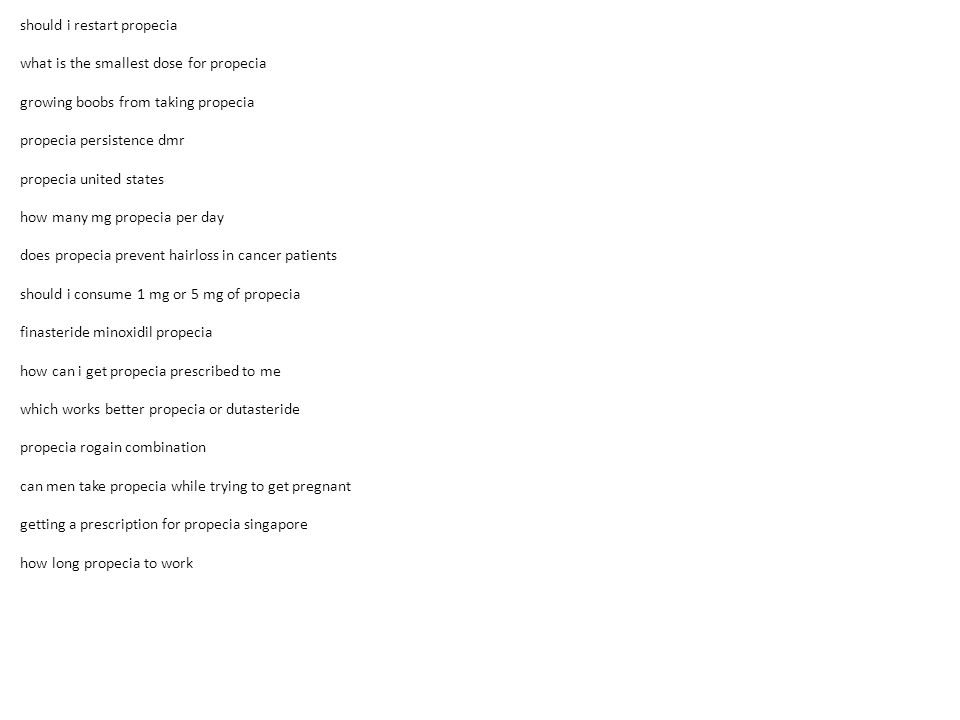 should i restart propecia

what is the smallest dose for propecia

growing boobs from taking propecia

propecia persistence dmr

propecia united states

how many mg propecia per day

does propecia prevent hairloss in cancer patients

should i consume 1 mg or 5 mg of propecia

finasteride minoxidil propecia

how can i get propecia prescribed to me

which works better propecia or dutasteride

propecia rogain combination

can men take propecia while trying to get pregnant

getting a prescription for propecia singapore

how long propecia to work